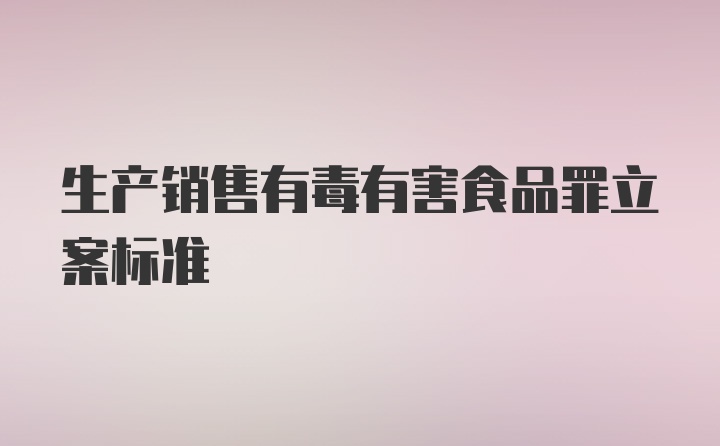 生产销售有毒有害食品罪立案标准